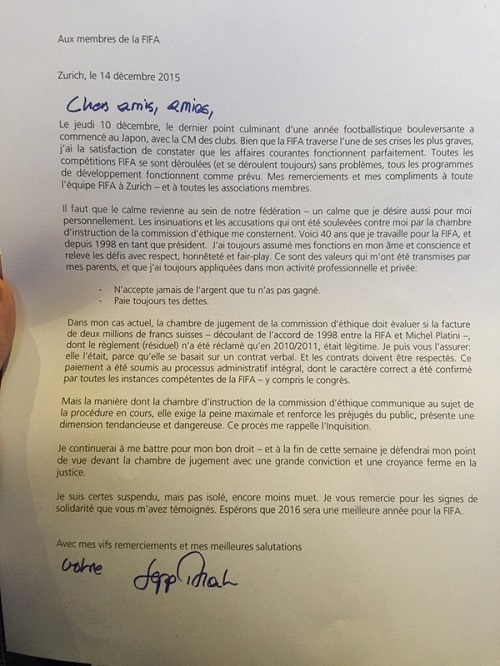 Aux membres de la FIFA

Zurich, le 14 décembre 2015

Chers amis, amies,

Le jeudi 10 décembre, le dernier point culminant d'une année footballistique bouleversante a commencé au Japon, avec la CM des clubs. Bien que la FIFA traverse l'une de ses crises les plus graves, j'ai la satisfaction de constater que les affaires courantes fonctionnent parfaitement. Toutes les compétitions FIFA se sont déroulées (et se déroulent toujours) sans problèmes, tous les programmes de développement fonctionnent comme prévu. Mes remerciements et mes compliments à toute l'équipe FIFA à Zurich – et à toutes les associations membres.

Il faut que le calme revienne au sein de notre fédération – un calme que je désire aussi pour moi personnellement. Les insinuations et les accusations qui ont été soulevées contre moi par la chambre d'instruction de la commission d'éthique me consternent. Voici 40 ans que je travaille pour la FIFA, et depuis 1998 en tant que président. J'ai toujours assumé mes fonctions en mon âme et conscience et relevé les défis avec respect, honnêteté et fair-play. Ce sont des valeurs qui m'ont été transmises par mes parents, et que j'ai toujours appliquées dans mon activité professionnelle et privée:

- N'accepte jamais de l'argent que tu n'as pas gagné.
- Paie toujours tes dettes.

Dans mon cas actuel, la chambre de jugement de la commission d'éthique doit évaluer si la facture de deux millions de francs suisses – découlant de l'accord de 1998 entre la FIFA et Michel Platini –, dont le règlement (résiduel) n'a été réclamé qu'en 2010/2011, était légitime. Je puis vous l'assurer: elle l'était, parce qu'elle se basait sur un contrat verbal. Et les contrats doivent être respectés. Ce paiement a été soumis au processus administratif intégral, dont le caractère correct a été confirmé par toutes les instances compétentes de la FIFA – y compris le congrès.

Mais la manière dont la chambre d'instruction de la commission d'éthique communique au sujet de la procédure en cours, elle exige la peine maximale et renforce les préjugés du public, présente une dimension tendancieuse et dangereuse. Ce procès me rappelle l'Inquisition.

Je continuerai à me battre pour mon bon droit – et à la fin de cette semaine je défendrai mon point de vue devant la chambre de jugement avec une grande conviction et une croyance ferme en la justice.

Je suis certes suspendu, mais pas isolé, encore moins muet. Je vous remercie pour les signes de solidarité que vous m'avez témoignés. Espérons que 2016 sera une meilleure année pour la FIFA.

Avec mes vifs remerciements et mes meilleures salutations

Votre Sepp Blatter